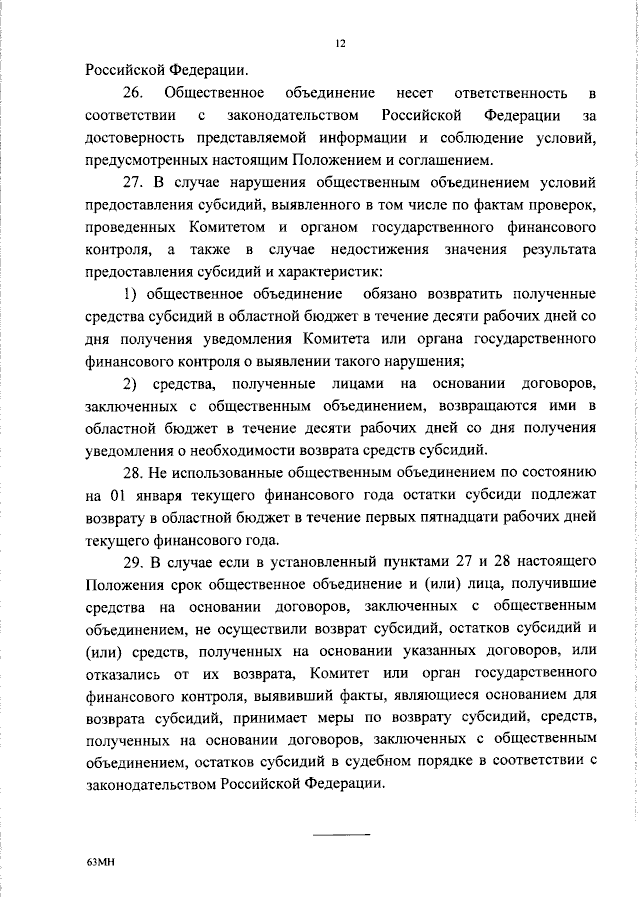 12

Российской Федерации.

26. Общественное объединение несет ответственность в соответствии с законодательством Российской Федерации за достоверность представляемой информации и соблюдение условий, предусмотренных настоящим Положением и соглашением.

27. В случае нарушения общественным объединением условий предоставления субсидий, выявленного в том числе по фактам проверок, проведенных Комитетом и органом государственного финансового контроля, а также в случае недостижения значения результата предоставления субсидий и характеристик:

1) общественное объединение обязано возвратить полученные средства субсидий в областной бюджет в течение десяти рабочих дней со дня получения уведомления Комитета или органа государственного финансового контроля о выявлении такого нарушения;

2) средства, полученные лицами на основании договоров, заключенных с общественным объединением, возвращаются ими в областной бюджет в течение десяти рабочих дней со дня получения уведомления о необходимости возврата средств субсидий.

28. Не использованные общественным объединением по состоянию на 01 января текущего финансового года остатки субсиди подлежат возврату в областной бюджет в течение первых пятнадцати рабочих дней текущего финансового года.

29. В случае если в установленный пунктами 27 и 28 настоящего Положения срок общественное объединение и (или) лица, получившие средства на основании договоров, заключенных с общественным объединением, не осуществили возврат субсидий, остатков субсидий и (или) средств, полученных на основании указанных договоров, или отказались от их возврата, Комитет или орган государственного финансового контроля, выявивший факты, являющиеся основанием для возврата субсидий, принимает меры по возврату субсидий, средств, полученных на основании договоров, заключенных с общественным объединением, остатков субсидий в судебном порядке в соответствии с законодательством Российской Федерации.

63МН